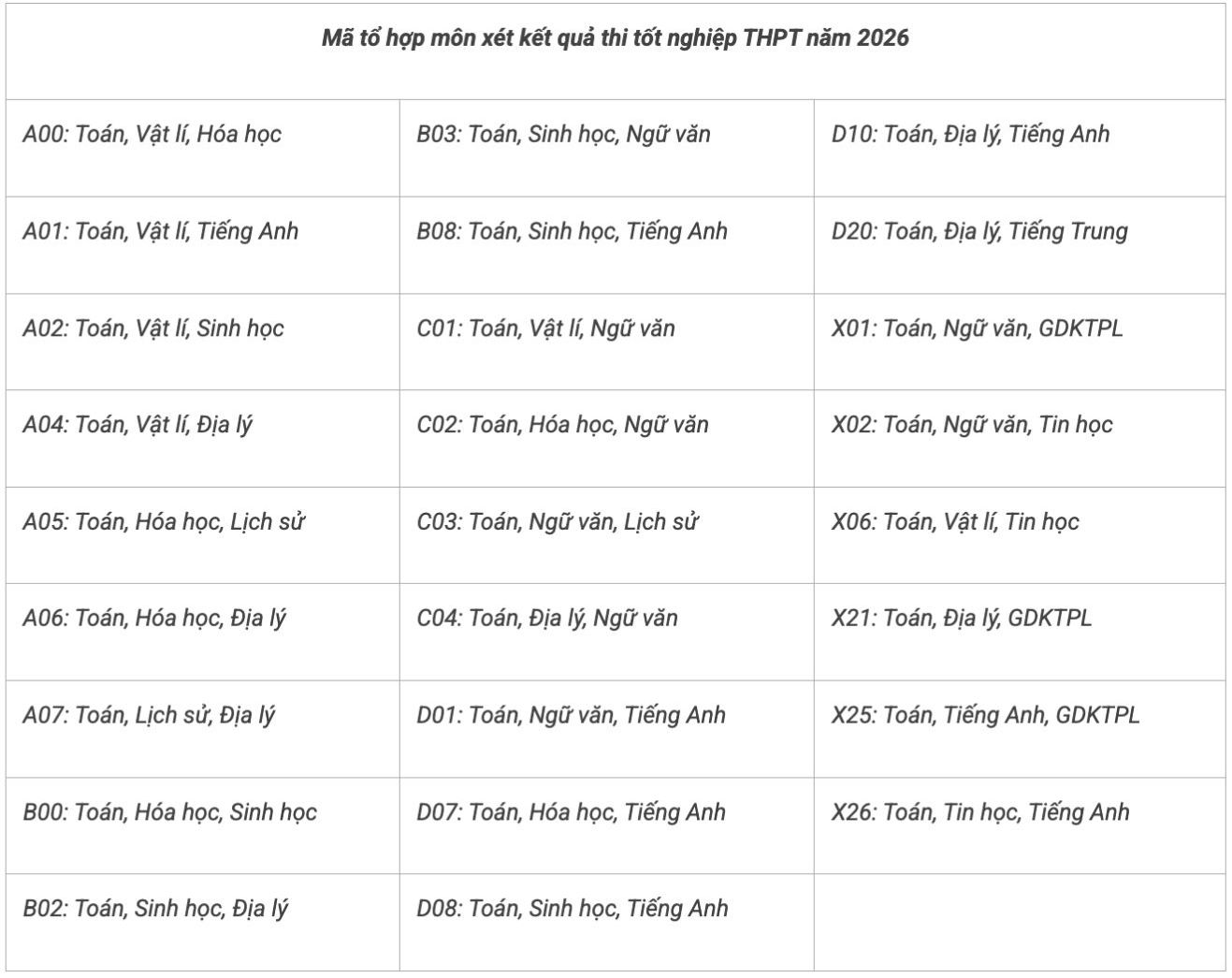 | Mã tổ hợp môn xét kết quả thi tốt nghiệp THPT năm 2026 | | |
|---|---|---|
| A00: Toán, Vật lí, Hóa học | B03: Toán, Sinh học, Ngữ văn | D10: Toán, Địa lý, Tiếng Anh |
| A01: Toán, Vật lí, Tiếng Anh | B08: Toán, Sinh học, Tiếng Anh | D20: Toán, Địa lý, Tiếng Trung |
| A02: Toán, Vật lí, Sinh học | C01: Toán, Vật lí, Ngữ văn | X01: Toán, Ngữ văn, GDKTPL |
| A04: Toán, Vật lí, Địa lý | C02: Toán, Hóa học, Ngữ văn | X02: Toán, Ngữ văn, Tin học |
| A05: Toán, Hóa học, Lịch sử | C03: Toán, Ngữ văn, Lịch sử | X06: Toán, Vật lí, Tin học |
| A06: Toán, Hóa học, Địa lý | C04: Toán, Địa lý, Ngữ văn | X21: Toán, Địa lý, GDKTPL |
| A07: Toán, Lịch sử, Địa lý | D01: Toán, Ngữ văn, Tiếng Anh | X25: Toán, Tiếng Anh, GDKTPL |
| B00: Toán, Hóa học, Sinh học | D07: Toán, Hóa học, Tiếng Anh | X26: Toán, Tin học, Tiếng Anh |
| B02: Toán, Sinh học, Địa lý | D08: Toán, Sinh học, Tiếng Anh | |